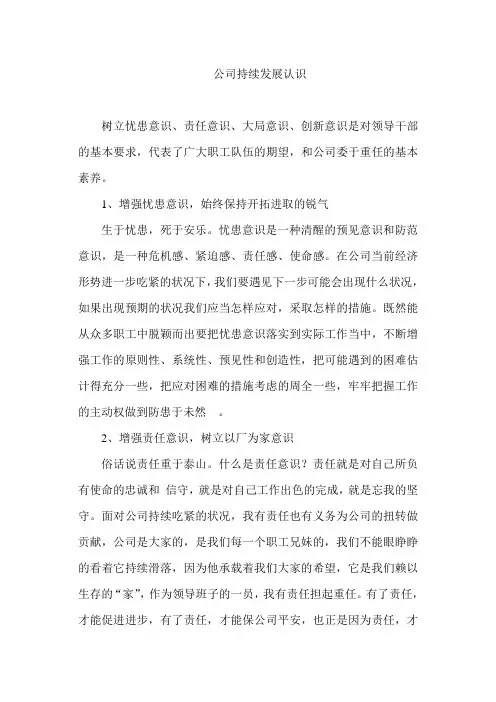 公司持续发展认识

树立忧患意识、责任意识、大局意识、创新意识是对领导干部的基本要求，代表了广大职工队伍的期望，和公司委于重任的基本素养。

1、增强忧患意识，始终保持开拓进取的锐气

生于忧患，死于安乐。忧患意识是一种清醒的预见意识和防范意识，是一种危机感、紧迫感、责任感、使命感。在公司当前经济形势进一步吃紧的状况下，我们要遇见下一步可能会出现什么状况，如果出现预期的状况我们应当怎样应对，采取怎样的措施。既然能从众多职工中脱颖而出要把忧患意识落实到实际工作当中，不断增强工作的原则性、系统性、预见性和创造性，把可能遇到的困难估计得充分一些，把应对困难的措施考虑的周全一些，牢牢把握工作的主动权做到防患于未然 。

2、增强责任意识，树立以厂为家意识

俗话说责任重于泰山。什么是责任意识？责任就是对自己所负有使命的忠诚和 信守，就是对自己工作出色的完成，就是忘我的坚守。面对公司持续吃紧的状况，我有责任也有义务为公司的扭转做贡献，公司是大家的，是我们每一个职工兄妹的，我们不能眼睁睁的看着它持续滑落，因为他承载着我们大家的希望，它是我们赖以生存的“家”，作为领导班子的一员，我有责任担起重任。有了责任，才能促进进步，有了责任，才能保公司平安，也正是因为责任，才